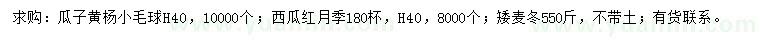 求购：瓜子黄杨小毛球H40，10000个；西瓜红月季180杯，H40，8000个；矮麦冬550斤，不带土；有货联系。